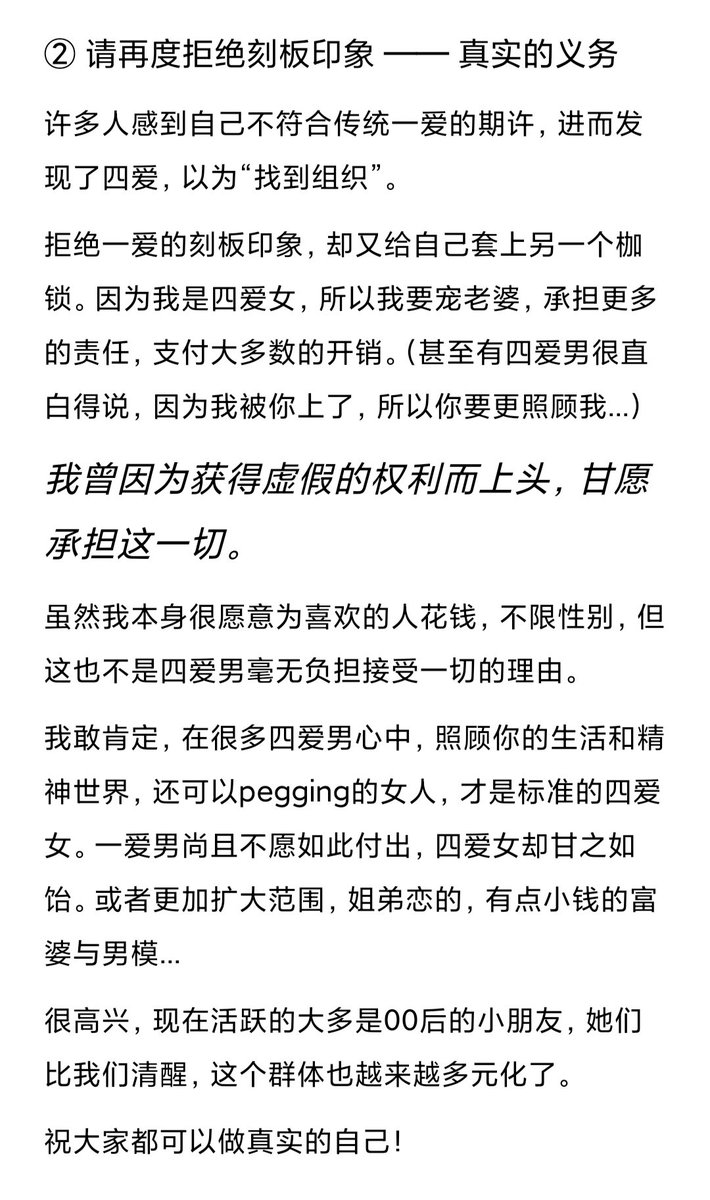 ② 请再度拒绝刻板印象 —— 真实的义务

许多人感到自己不符合传统一爱的期许，进而发现了四爱，以为“找到组织”。

拒绝一爱的刻板印象，却又给自己套上另一个枷锁。因为我是四爱女，所以我要宠老婆，承担更多的责任，支付大多数的开销。(甚至有四爱男很直白得说，因为我被你上了，所以你要更照顾我...)

我曾因为获得虚假的权利而上头，甘愿承担这一切。

虽然我本身很愿意为喜欢的人花钱，不限性别，但这也不是四爱男毫无负担接受一切的理由。

我敢肯定，在很多四爱男心中，照顾你的生活和精神世界，还可以pegging的女人，才是标准的四爱女。一爱男尚且不愿如此付出，四爱女却甘之如饴。或者更加扩大范围，姐弟恋的，有点小钱的富婆与男模...

很高兴，现在活跃的大多是00后的小朋友，她们比我们清醒，这个群体也越来越多元化了。

祝大家都可以做真实的自己！